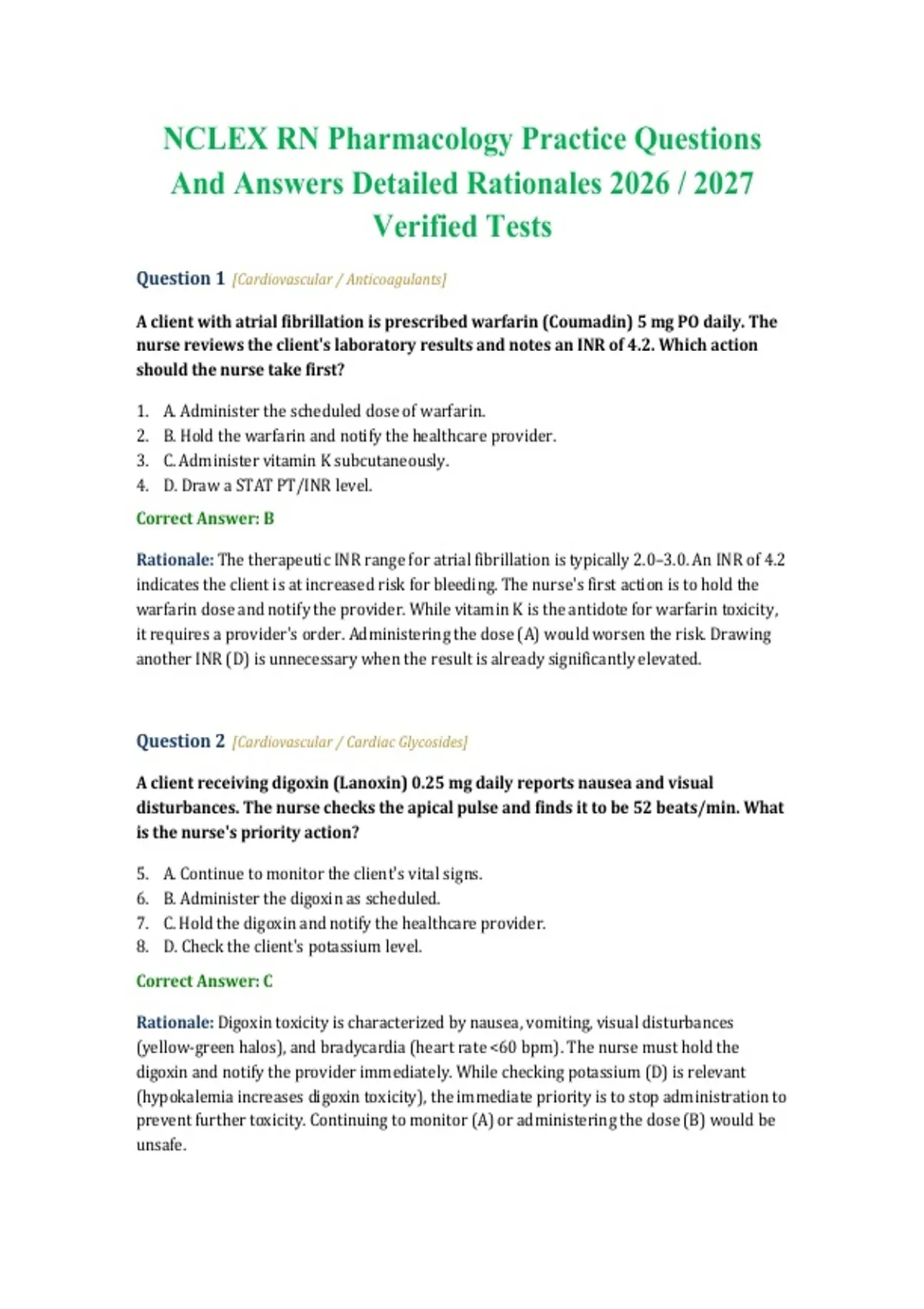 NCLEX RN Pharmacology Practice Questions And Answers Detailed Rationales 2026 / 2027 Verified Tests

Question 1 [Cardiovascular / Anticoagulants]

A client with atrial fibrillation is prescribed warfarin (Coumadin) 5 mg PO daily. The nurse reviews the client's laboratory results and notes an INR of 4.2. Which action should the nurse take first?

1. A. Administer the scheduled dose of warfarin.
2. B. Hold the warfarin and notify the healthcare provider.
3. C. Administer vitamin K subcutaneously.
4. D. Draw a STAT PT/INR level.

Correct Answer: B

Rationale: The therapeutic INR range for atrial fibrillation is typically 2.0–3.0. An INR of 4.2 indicates the client is at increased risk for bleeding. The nurse's first action is to hold the warfarin dose and notify the provider. While vitamin K is the antidote for warfarin toxicity, it requires a provider's order. Administering the dose (A) would worsen the risk. Drawing another INR (D) is unnecessary when the result is already significantly elevated.

Question 2 [Cardiovascular / Cardiac Glycosides]

A client receiving digoxin (Lanoxin) 0.25 mg daily reports nausea and visual disturbances. The nurse checks the apical pulse and finds it to be 52 beats/min. What is the nurse's priority action?

5. A. Continue to monitor the client's vital signs.
6. B. Administer the digoxin as scheduled.
7. C. Hold the digoxin and notify the healthcare provider.
8. D. Check the client's potassium level.

Correct Answer: C

Rationale: Digoxin toxicity is characterized by nausea, vomiting, visual disturbances (yellow-green halos), and bradycardia (heart rate <60 bpm). The nurse must hold the digoxin and notify the provider immediately. While checking potassium (D) is relevant (hypokalemia increases digoxin toxicity), the immediate priority is to stop administration to prevent further toxicity. Continuing to monitor (A) or administering the dose (B) would be unsafe.